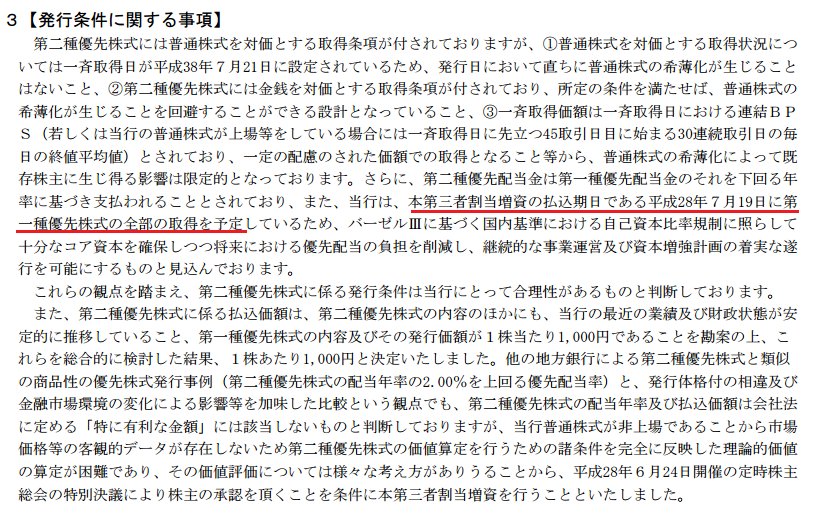 3【発行条件に関する事項】

第二種優先株式には普通株式を対価とする取得条項が付されておりますが、①普通株式を対価とする取得状況については一斉取得日が平成38年7月21日に設定されているため、発行日において直ちに普通株式の希薄化が生じることはないこと、②第二種優先株式には金銭を対価とする取得条項が付されており、所定の条件を満たせば、普通株式の希薄化が生じることを回避することができる設計となっていること、③一斉取得価額は一斉取得日における連結BPS（若しくは当行の普通株式が上場等をしている場合には一斉取得日に先立つ45取引日目に始まる30連続取引日の毎日の終値平均値）とされており、一定の配慮のされた価額での取得となること等から、普通株式の希薄化によって既存株主に生じ得る影響は限定的となっております。さらに、第二種優先配当金は第一種優先配当金のそれを下回る年率に基づき支払われることとされており、また、当行は、本第三者割当増資の払込期日である平成28年7月19日に第一種優先株式の全部の取得を予定しているため、バーゼルⅢに基づく国内基準における自己資本比率規制に照らして十分なコア資本を確保しつつ将来における優先配当の負担を削減し、継続的な事業運営及び資本増強計画の着実な遂行を可能にするものと見込んでおります。

これらの観点を踏まえ、第二種優先株式に係る発行条件は当行にとって合理性があるものと判断しております。

また、第二種優先株式に係る払込価額は、第二種優先株式の内容のほかにも、当行の最近の業績及び財政状態が安定的に推移していること、第一種優先株式の内容及びその発行価額が1株当たり1,000円であることを勘案の上、これらを総合的に検討した結果、1株あたり1,000円と決定いたしました。他の地方銀行による第二種優先株式と類似の商品性の優先株式発行事例（第二種優先株式の配当年率の2.00%を上回る優先配当率）と、発行体格付の相違及び金融市場環境の変化による影響等を加味した比較という観点でも、第二種優先株式の配当年率及び払込価額は会社法に定める「特に有利な金額」には該当しないものと判断しておりますが、当行普通株式が非上場であることから市場価格等の客観的データが存在しないため第二種優先株式の価値算定を行うための諸条件を完全に反映した理論的価値の算定が困難であり、その価値評価については様々な考え方がありうることから、平成28年6月24日開催の定時株主総会の特別決議により株主の承認を頂くことを条件に本第三者割当増資を行うことといたしました。